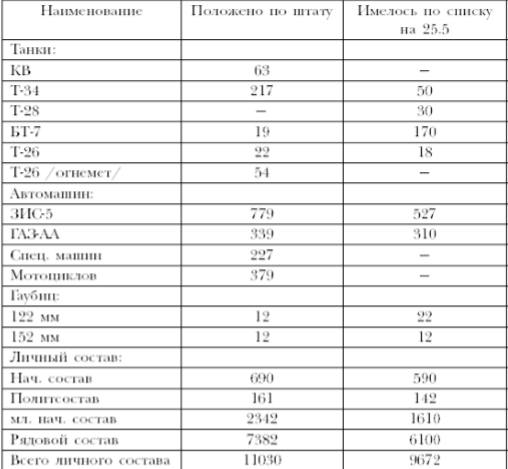 | Наименование | Положено по штату | Имелось по списку на 25.5 |
|---|---|---|
| Танки: | | |
| КВ | 63 | – |
| Т-34 | 217 | 50 |
| Т-28 | – | 30 |
| БТ-7 | 19 | 170 |
| Т-26 | 22 | 18 |
| Т-26 /огнемет/ | 54 | – |
| Автомашин: | | |
| ЗИС-5 | 779 | 527 |
| ГАЗ-АА | 339 | 310 |
| Спец. машин | 227 | – |
| Мотоциклов | 379 | – |
| Гаубиц: | | |
| 122 мм | 12 | 22 |
| 152 мм | 12 | 12 |
| Личный состав: | | |
| Нач. состав | 690 | 590 |
| Политсостав | 161 | 142 |
| мл. нач. состав | 2342 | 1610 |
| Рядовой состав | 7382 | 6100 |
| Всего личного состава | 11030 | 9672 |